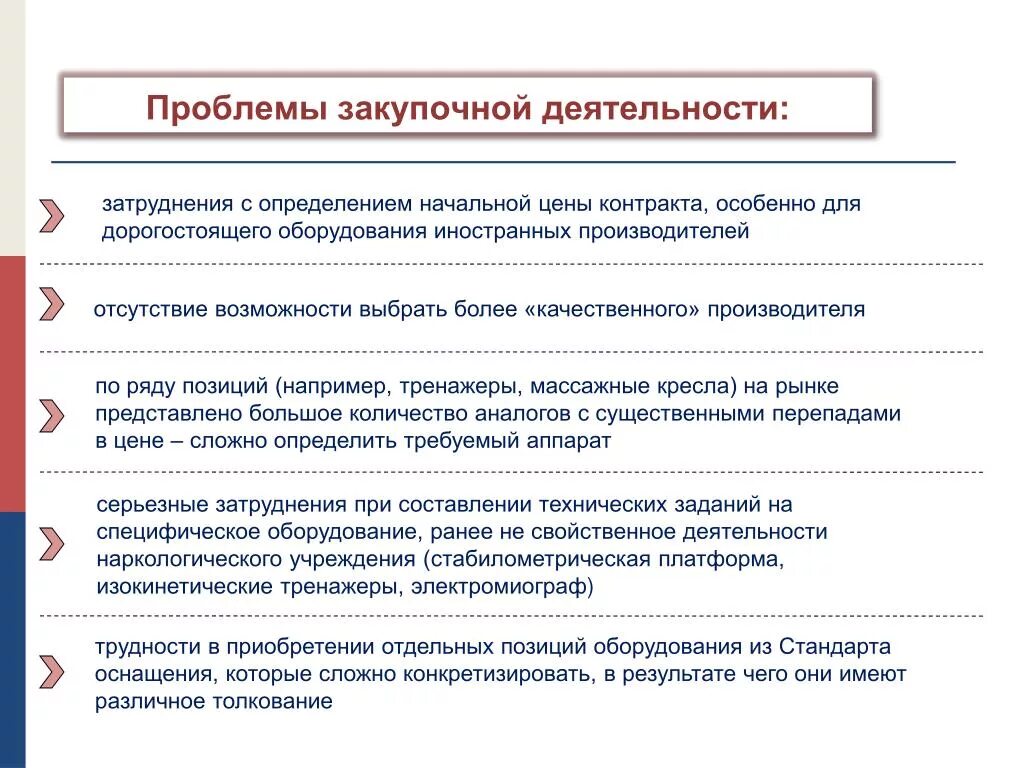 Проблемы закупочной деятельности:

затруднения с определением начальной цены контракта, особенно для дорогостоящего оборудования иностранных производителей

отсутствие возможности выбрать более «качественного» производителя

по ряду позиций (например, тренажеры, массажные кресла) на рынке представлено большое количество аналогов с существенными перепадами в цене – сложно определить требуемый аппарат

серьезные затруднения при составлении технических заданий на специфическое оборудование, ранее не свойственное деятельности наркологического учреждения (стабилометрическая платформа, изокинетические тренажеры, электромиограф)

трудности в приобретении отдельных позиций оборудования из Стандарта оснащения, которые сложно конкретизировать, в результате чего они имеют различное толкование